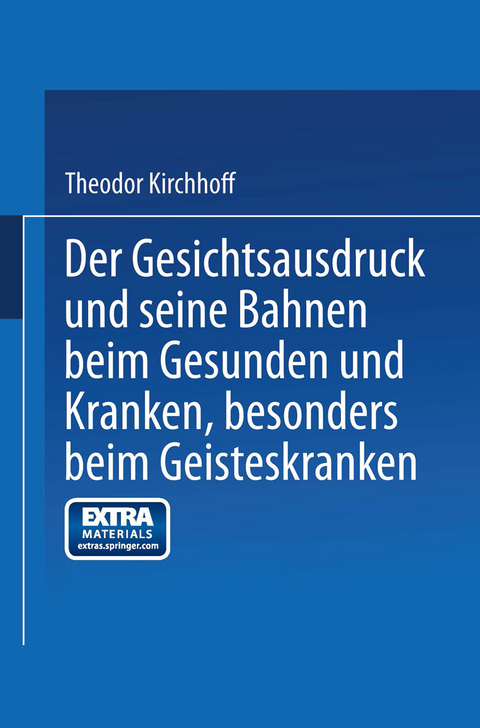 Theodor Kirchhoff

Der Gesichtsausdruck und seine Bahnen beim Gesunden und Kranken, besonders beim Geisteskranken

EXTRA
MATERIALS
extras.springer.com